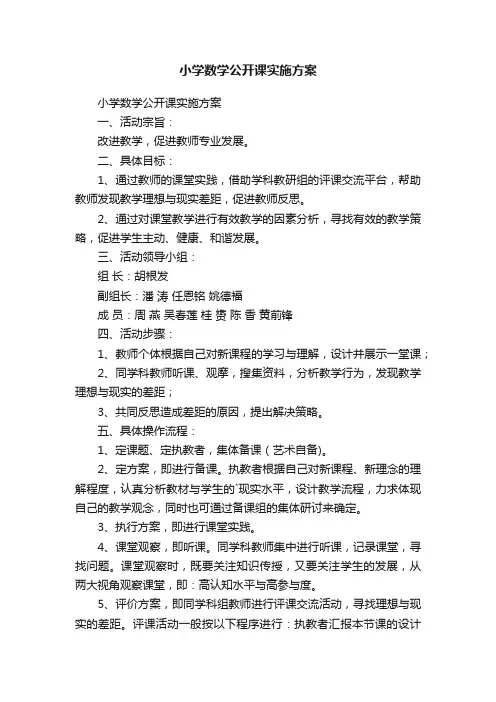 小学数学公开课实施方案

小学数学公开课实施方案

一、活动宗旨：

改进教学，促进教师专业发展。

二、具体目标：

1、通过教师的课堂实践，借助学科教研组的评课交流平台，帮助教师发现教学理想与现实差距，促进教师反思。

2、通过对课堂教学进行有效教学的因素分析，寻找有效的教学策略，促进学生主动、健康、和谐发展。

三、活动领导小组：

组 长：胡根发

副组长：潘 涛 任恩铭 姚德福

成 员：周 燕 吴春莲 桂 赟 陈 香 黄前锋

四、活动步骤：

1、教师个体根据自己对新课程的学习与理解，设计并展示一堂课；

2、同学科教师听课、观摩，搜集资料，分析教学行为，发现教学理想与现实的差距；

3、共同反思造成差距的原因，提出解决策略。

五、具体操作流程：

1、定课题、定执教者，集体备课（艺术自备）。

2、定方案，即进行备课。执教者根据自己对新课程、新理念的理解程度，认真分析教材与学生的`现实水平，设计教学流程，力求体现自己的教学观念，同时也可通过备课组的集体研讨来确定。

3、执行方案，即进行课堂实践。

4、课堂观察，即听课。同学科教师集中进行听课，记录课堂，寻找问题。课堂观察时，既要关注知识传授，又要关注学生的发展，从两大视角观察课堂，即：高认知水平与高参与度。

5、评价方案，即同学科组教师进行评课交流活动，寻找理想与现实的差距。评课活动一般按以下程序进行：执教者汇报本节课的设计